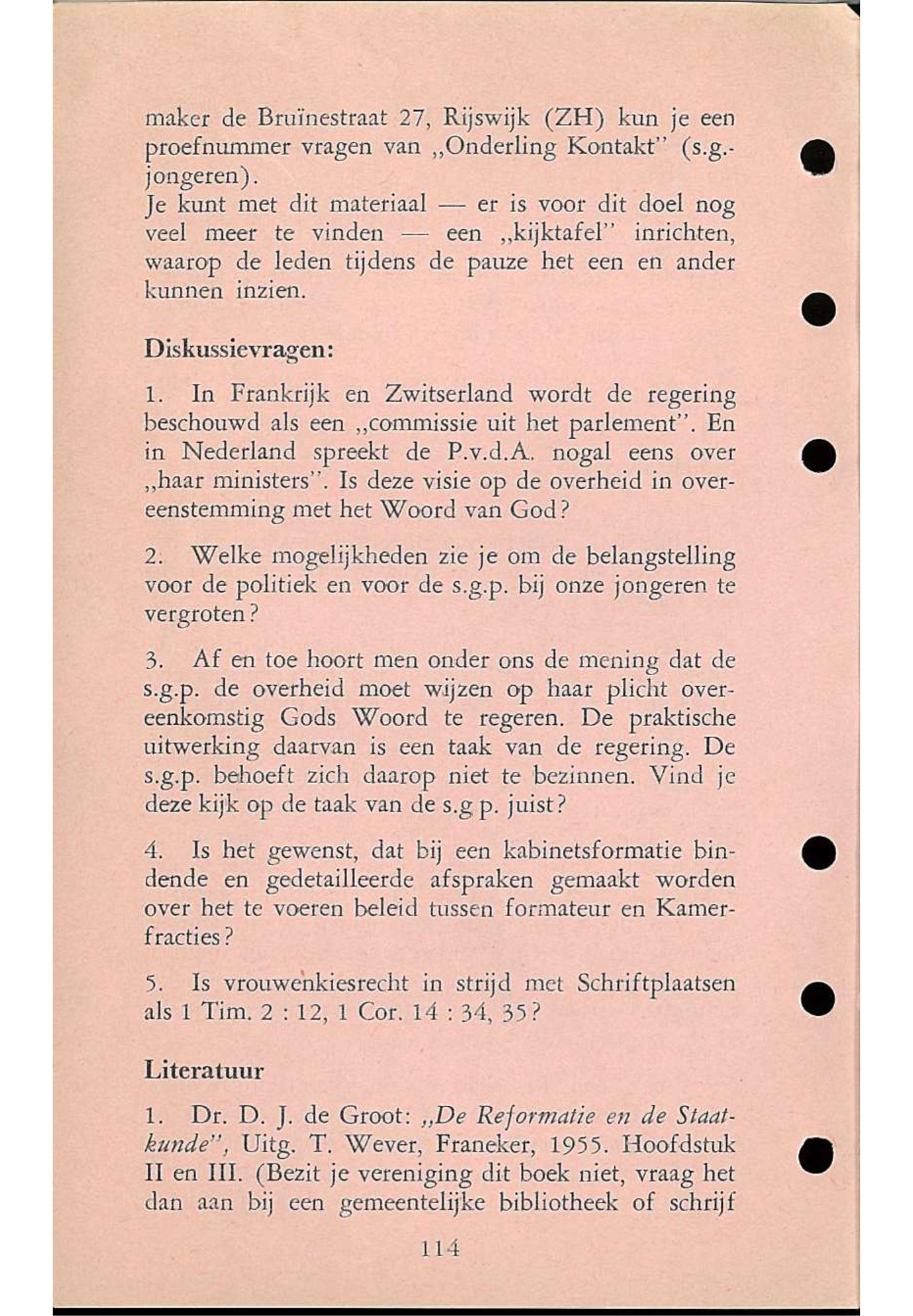 maker de Bruïnestraat 27, Rijswijk (ZH) kun je een proefnummer vragen van „Onderling Kontakt" (s.g.-jongeren).
Je kunt met dit materiaal — er is voor dit doel nog veel meer te vinden — een „kijktafel" inrichten, waarop de leden tijdens de pauze het een en ander kunnen inzien.

Diskussievragen:

1. In Frankrijk en Zwitserland wordt de regering beschouwd als een „commissie uit het parlement". En in Nederland spreekt de P.v.d.A. nogal eens over „haar ministers". Is deze visie op de overheid in overeenstemming met het Woord van God?

2. Welke mogelijkheden zie je om de belangstelling voor de politiek en voor de s.g.p. bij onze jongeren te vergroten?

3. Af en toe hoort men onder ons de mening dat de s.g.p. de overheid moet wijzen op haar plicht overeenkomstig Gods Woord te regeren. De praktische uitwerking daarvan is een taak van de regering. De s.g.p. behoeft zich daarop niet te bezinnen. Vind je deze kijk op de taak van de s.g p. juist?

4. Is het gewenst, dat bij een kabinetsformatie bindende en gedetailleerde afspraken gemaakt worden over het te voeren beleid tussen formateur en Kamerfracties?

5. Is vrouwenkiesrecht in strijd met Schriftplaatsen als 1 Tim. 2 : 12, 1 Cor. 14 : 34, 35?

Literatuur

1. Dr. D. J. de Groot: „De Reformatie en de Staatkunde", Uitg. T. Wever, Franeker, 1955. Hoofdstuk II en III. (Bezit je vereniging dit boek niet, vraag het dan aan bij een gemeentelijke bibliotheek of schrijf

114